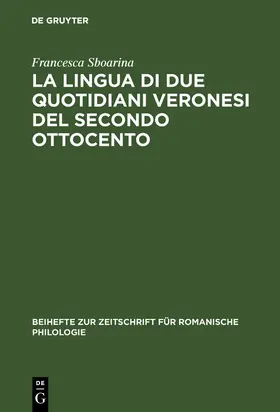 DE GRUYTER

Francesca Sboarina

LA LINGUA DI DUE QUOTIDIANI VERONESI DEL SECONDO OTTOCENTO

BEIHEFTE ZUR ZEITSCHRIFT FÜR ROMANISCHE PHILOLOGIE

DE
G